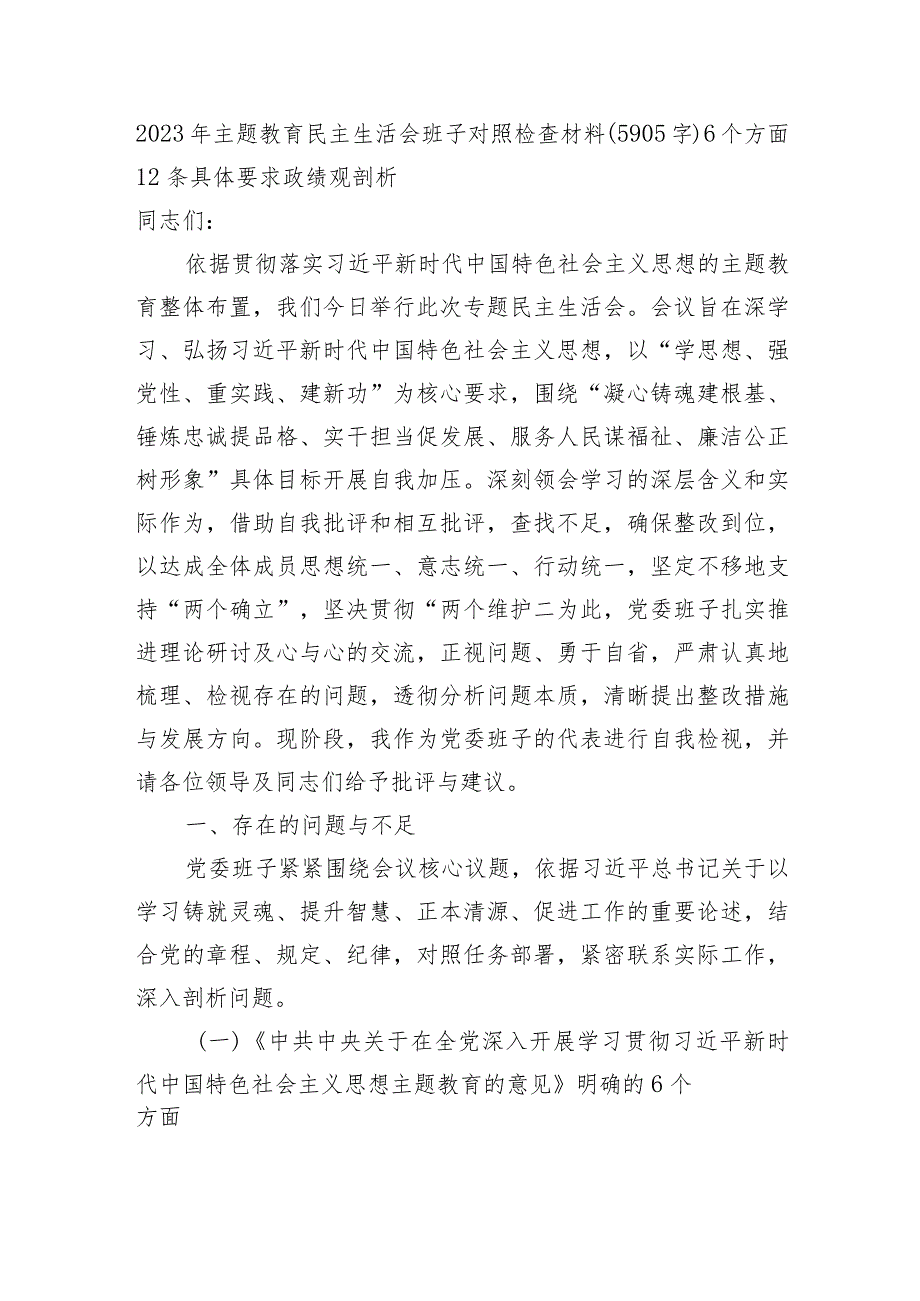 2023年主题教育民主生活会班子对照检查材料(5905字)6个方面12条具体要求政绩观剖析

同志们：

依据贯彻落实习近平新时代中国特色社会主义思想的主题教育整体布置，我们今日举行此次专题民主生活会。会议旨在深学习、弘扬习近平新时代中国特色社会主义思想，以“学思想、强党性、重实践、建新功”为核心要求，围绕“凝心铸魂建根基、锤炼忠诚提品格、实干担当促发展、服务人民谋福祉、廉洁公正树形象”具体目标开展自我加压。深刻领会学习的深层含义和实际作为，借助自我批评和相互批评，查找不足，确保整改到位，以达成全体成员思想统一、意志统一、行动统一，坚定不移地支持“两个确立”，坚决贯彻“两个维护二为此，党委班子扎实推进理论研讨及心与心的交流，正视问题、勇于自省，严肃认真地梳理、检视存在的问题，透彻分析问题本质，清晰提出整改措施与发展方向。现阶段，我作为党委班子的代表进行自我检视，并请各位领导及同志们给予批评与建议。

一、存在的问题与不足

党委班子紧紧围绕会议核心议题，依据习近平总书记关于以学习铸就灵魂、提升智慧、正本清源、促进工作的重要论述，结合党的章程、规定、纪律，对照任务部署，紧密联系实际工作，深入剖析问题。

(一)《中共中央关于在全党深入开展学习贯彻习近平新时代中国特色社会主义思想主题教育的意见》明确的6个方面